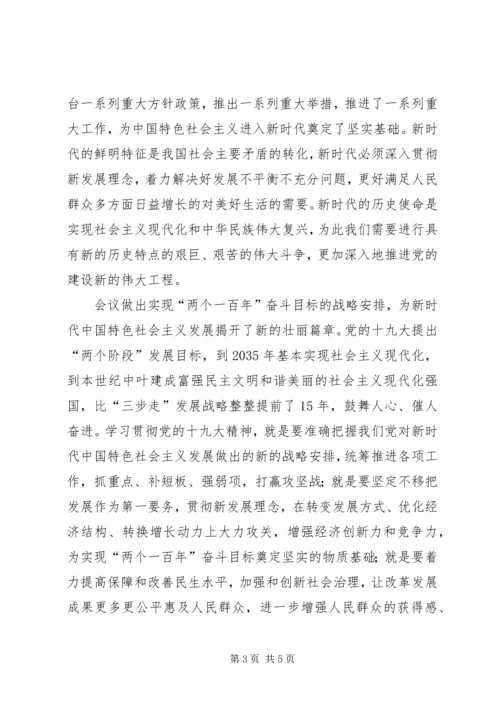 台一系列重大方针政策，推出一系列重大举措，推进了一系列重大工作，为中国特色社会主义进入新时代奠定了坚实基础。新时代的鲜明特征是我国社会主要矛盾的转化，新时代必须深入贯彻新发展理念，着力解决好发展不平衡不充分问题，更好满足人民群众多方面日益增长的对美好生活的需要。新时代的历史使命是实现社会主义现代化和中华民族伟大复兴，为此我们需要进行具有新的历史特点的艰巨、艰苦的伟大斗争，更加深入地推进党的建设新的伟大工程。

会议做出实现“两个一百年”奋斗目标的战略安排，为新时代中国特色社会主义发展揭开了新的壮丽篇章。党的十九大提出“两个阶段”发展目标，到2035年基本实现社会主义现代化，到本世纪中叶建成富强民主文明和谐美丽的社会主义现代化强国，比“三步走”发展战略整整提前了15年，鼓舞人心、催人奋进。学习贯彻党的十九大精神，就是要准确把握我们党对新时代中国特色社会主义发展做出的新的战略安排，统筹推进各项工作，抓重点、补短板、强弱项，打赢攻坚战；就是要坚定不移把发展作为第一要务，贯彻新发展理念，在转变发展方式、优化经济结构、转换增长动力上大力攻关，增强经济创新力和竞争力，为实现“两个一百年”奋斗目标奠定坚实的物质基础；就是要着力提高保障和改善民生水平，加强和创新社会治理，让改革发展成果更多更公平惠及人民群众，进一步增强人民群众的获得感、

第3页 共5页